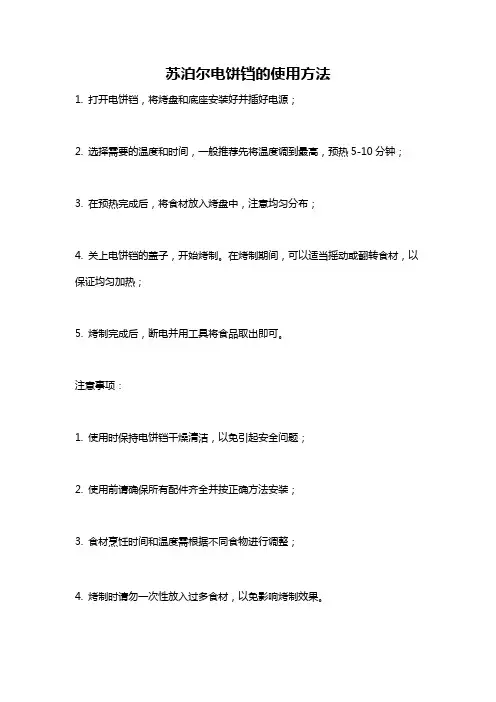 苏泊尔电饼铛的使用方法

1. 打开电饼铛，将烤盘和底座安装好并插好电源；

2. 选择需要的温度和时间，一般推荐先将温度调到最高，预热 5-10 分钟；

3. 在预热完成后，将食材放入烤盘中，注意均匀分布；

4. 关上电饼铛的盖子，开始烤制。在烤制期间，可以适当摇动或翻转食材，以保证均匀加热；

5. 烤制完成后，断电并用工具将食品取出即可。

注意事项：

1. 使用时保持电饼铛干燥清洁，以免引起安全问题；

2. 使用前请确保所有配件齐全并按正确方法安装；

3. 食材烹饪时间和温度需根据不同食物进行调整；

4. 烤制时请勿一次性放入过多食材，以免影响烤制效果。